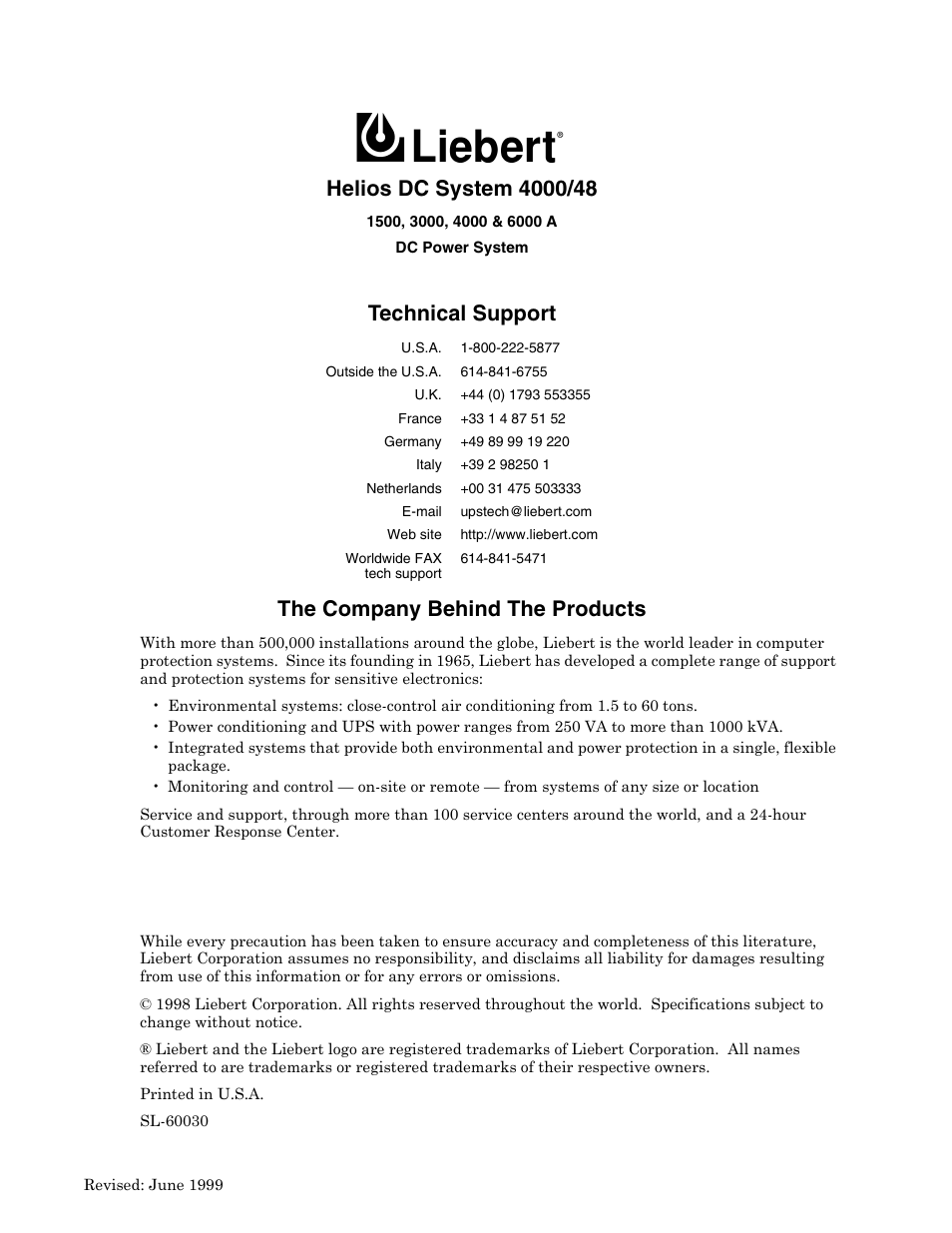 Liebert®

Helios DC System 4000/48

1500, 3000, 4000 & 6000 A

DC Power System

Technical Support

| | |
|---|---|
| U.S.A. | 1-800-222-5877 |
| Outside the U.S.A. | 614-841-6755 |
| U.K. | +44 (0) 1793 553355 |
| France | +33 1 4 87 51 52 |
| Germany | +49 89 99 19 220 |
| Italy | +39 2 98250 1 |
| Netherlands | +00 31 475 503333 |
| E-mail | upstech@liebert.com |
| Web site | http://www.liebert.com |
| Worldwide FAX tech support | 614-841-5471 |

The Company Behind The Products

With more than 500,000 installations around the globe, Liebert is the world leader in computer protection systems. Since its founding in 1965, Liebert has developed a complete range of support and protection systems for sensitive electronics:

• Environmental systems: close-control air conditioning from 1.5 to 60 tons.
• Power conditioning and UPS with power ranges from 250 VA to more than 1000 kVA.
• Integrated systems that provide both environmental and power protection in a single, flexible package.
• Monitoring and control — on-site or remote — from systems of any size or location

Service and support, through more than 100 service centers around the world, and a 24-hour Customer Response Center.

While every precaution has been taken to ensure accuracy and completeness of this literature, Liebert Corporation assumes no responsibility, and disclaims all liability for damages resulting from use of this information or for any errors or omissions.

© 1998 Liebert Corporation. All rights reserved throughout the world. Specifications subject to change without notice.

® Liebert and the Liebert logo are registered trademarks of Liebert Corporation. All names referred to are trademarks or registered trademarks of their respective owners.

Printed in U.S.A.

SL-60030

Revised: June 1999